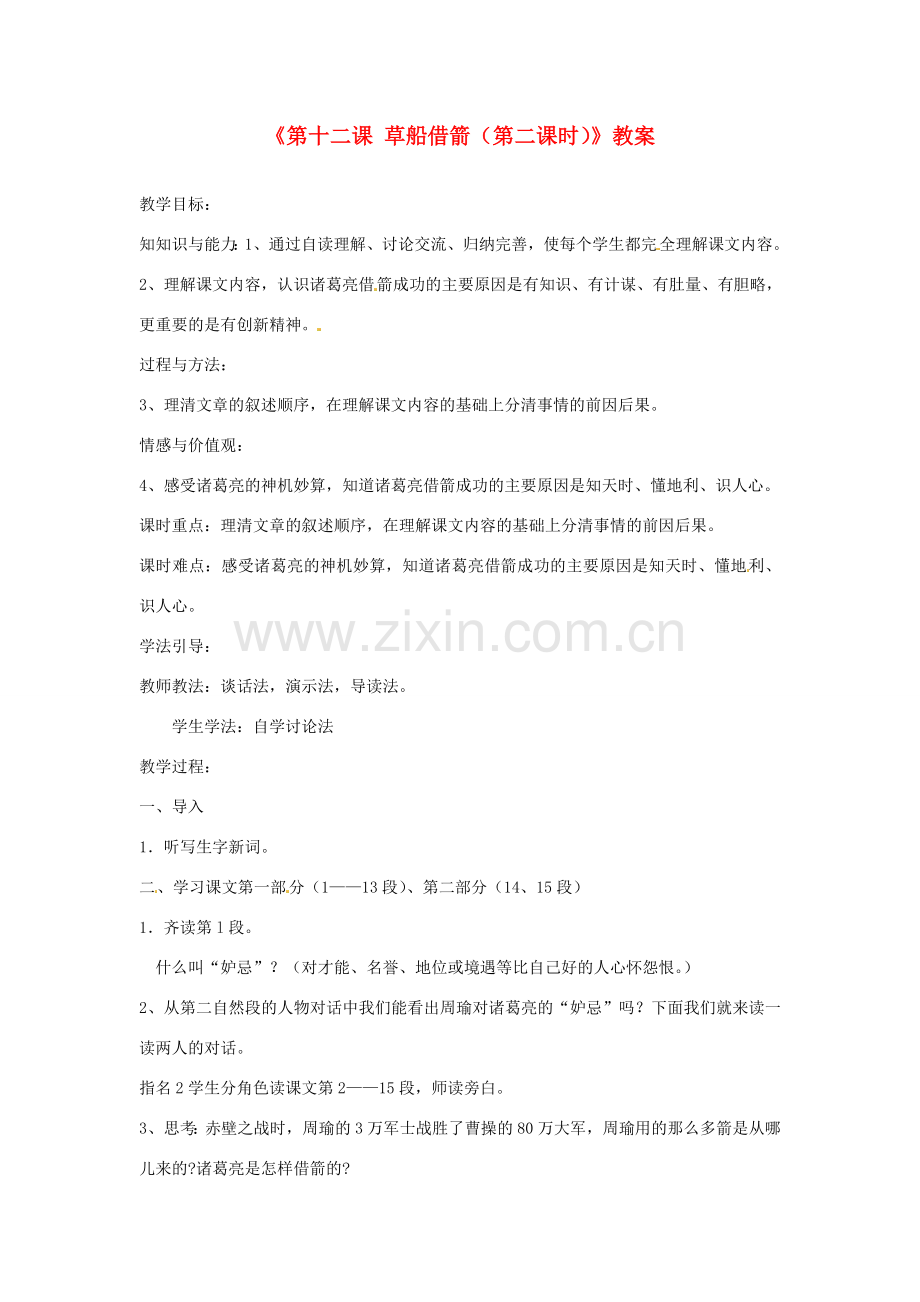 《第十二课 草船借箭（第二课时）》教案

教学目标：

知知识与能力：1、通过自读理解、讨论交流、归纳完善，使每个学生都完全理解课文内容。

2、理解课文内容，认识诸葛亮借箭成功的主要原因是有知识、有计谋、有肚量、有胆略，更重要的是有创新精神。

过程与方法：

3、理清文章的叙述顺序，在理解课文内容的基础上分清事情的前因后果。

情感与价值观：

4、感受诸葛亮的神机妙算，知道诸葛亮借箭成功的主要原因是知天时、懂地利、识人心。

课时重点：理清文章的叙述顺序，在理解课文内容的基础上分清事情的前因后果。

课时难点：感受诸葛亮的神机妙算，知道诸葛亮借箭成功的主要原因是知天时、懂地利、识人心。

www.zixin.com.cn

学法引导：

教师教法：谈话法，演示法，导读法。

学生学法：自学讨论法

教学过程：

一、导入

1．听写生字新词。

二、学习课文第一部分（1——13段）、第二部分（14、15段）

1．齐读第1段。

什么叫“妒忌”？（对才能、名誉、地位或境遇等比自己好的人心怀怨恨。）

2、从第二自然段的人物对话中我们能看出周瑜对诸葛亮的“妒忌”吗？下面我们就来读一读两人的对话。

指名2学生分角色读课文第2——15段，师读旁白。

3、思考：赤壁之战时，周瑜的3万军士战胜了曹操的80万大军，周瑜用的那么多箭是从哪儿来的?诸葛亮是怎样借箭的?